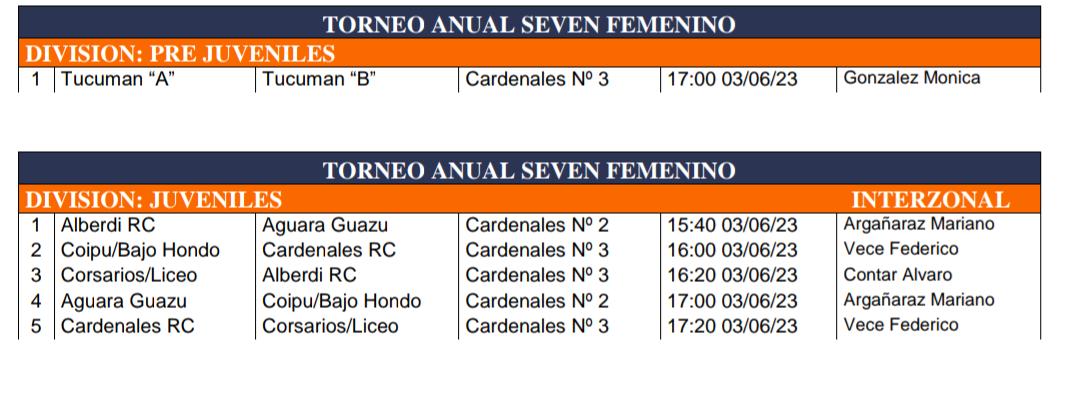 TORNEO ANUAL SEVEN FEMENINO

DIVISION: PRE JUVENILES

| 1 | Tucuman “A” | Tucuman “B” | Cardenales Nº 3 | 17:00 03/06/23 | Gonzalez Monica |
|---|---|---|---|---|---|

TORNEO ANUAL SEVEN FEMENINO

DIVISION: JUVENILES INTERZONAL

| 1 | Alberdi RC | Aguara Guazu | Cardenales Nº 2 | 15:40 03/06/23 | Argañaraz Mariano |
|---|---|---|---|---|---|
| 2 | Coipu/Bajo Hondo | Cardenales RC | Cardenales Nº 3 | 16:00 03/06/23 | Vece Federico |
| 3 | Corsarios/Liceo | Alberdi RC | Cardenales Nº 3 | 16:20 03/06/23 | Contar Alvaro |
| 4 | Aguara Guazu | Coipu/Bajo Hondo | Cardenales Nº 2 | 17:00 03/06/23 | Argañaraz Mariano |
| 5 | Cardenales RC | Corsarios/Liceo | Cardenales Nº 3 | 17:20 03/06/23 | Vece Federico |